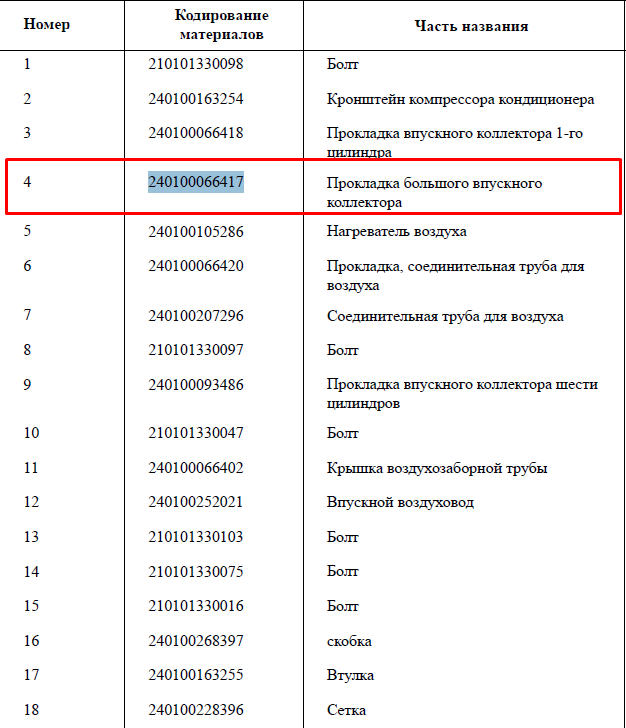 | Номер | Кодирование материалов | Часть названия |
|---|---|---|
| 1 | 210101330098 | Болт |
| 2 | 240100163254 | Кронштейн компрессора кондиционера |
| 3 | 240100066418 | Прокладка впускного коллектора 1-го цилиндра |
| 4 | 240100066417 | Прокладка большого впускного коллектора |
| 5 | 240100105286 | Нагреватель воздуха |
| 6 | 240100066420 | Прокладка, соединительная труба для воздуха |
| 7 | 240100207296 | Соединительная труба для воздуха |
| 8 | 210101330097 | Болт |
| 9 | 240100093486 | Прокладка впускного коллектора шести цилиндров |
| 10 | 210101330047 | Болт |
| 11 | 240100066402 | Крышка воздухозаборной трубы |
| 12 | 240100252021 | Впускной воздуховод |
| 13 | 210101330103 | Болт |
| 14 | 210101330075 | Болт |
| 15 | 210101330016 | Болт |
| 16 | 240100268397 | скобка |
| 17 | 240100163255 | Втулка |
| 18 | 240100228396 | Сетка |